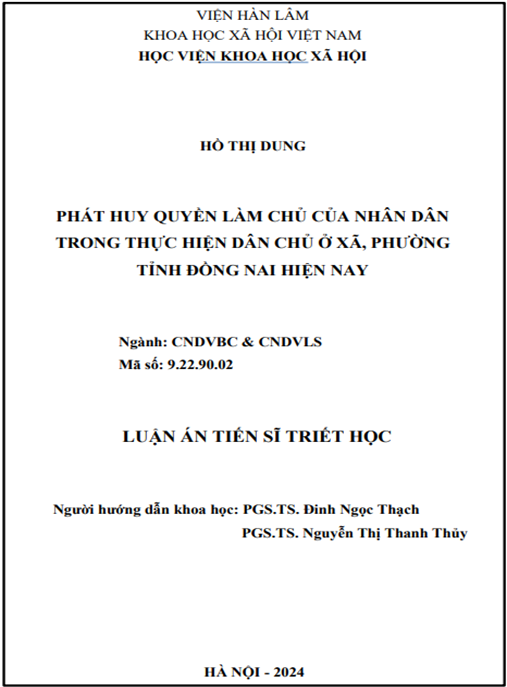 VIỆN HÀN LÂM
KHOA HỌC XÃ HỘI VIỆT NAM
HỌC VIỆN KHOA HỌC XÃ HỘI

HỒ THỊ DUNG

PHÁT HUY QUYỀN LÀM CHỦ CỦA NHÂN DÂN TRONG THỰC HIỆN DÂN CHỦ Ở XÃ, PHƯỜNG TỈNH ĐỒNG NAI HIỆN NAY

Ngành: CNDVBC & CNDVLS
Mã số: 9.22.90.02

LUẬN ÁN TIẾN SĨ TRIẾT HỌC

Người hướng dẫn khoa học: PGS.TS. Đinh Ngọc Thạch
PGS.TS. Nguyễn Thị Thanh Thủy

HÀ NỘI - 2024